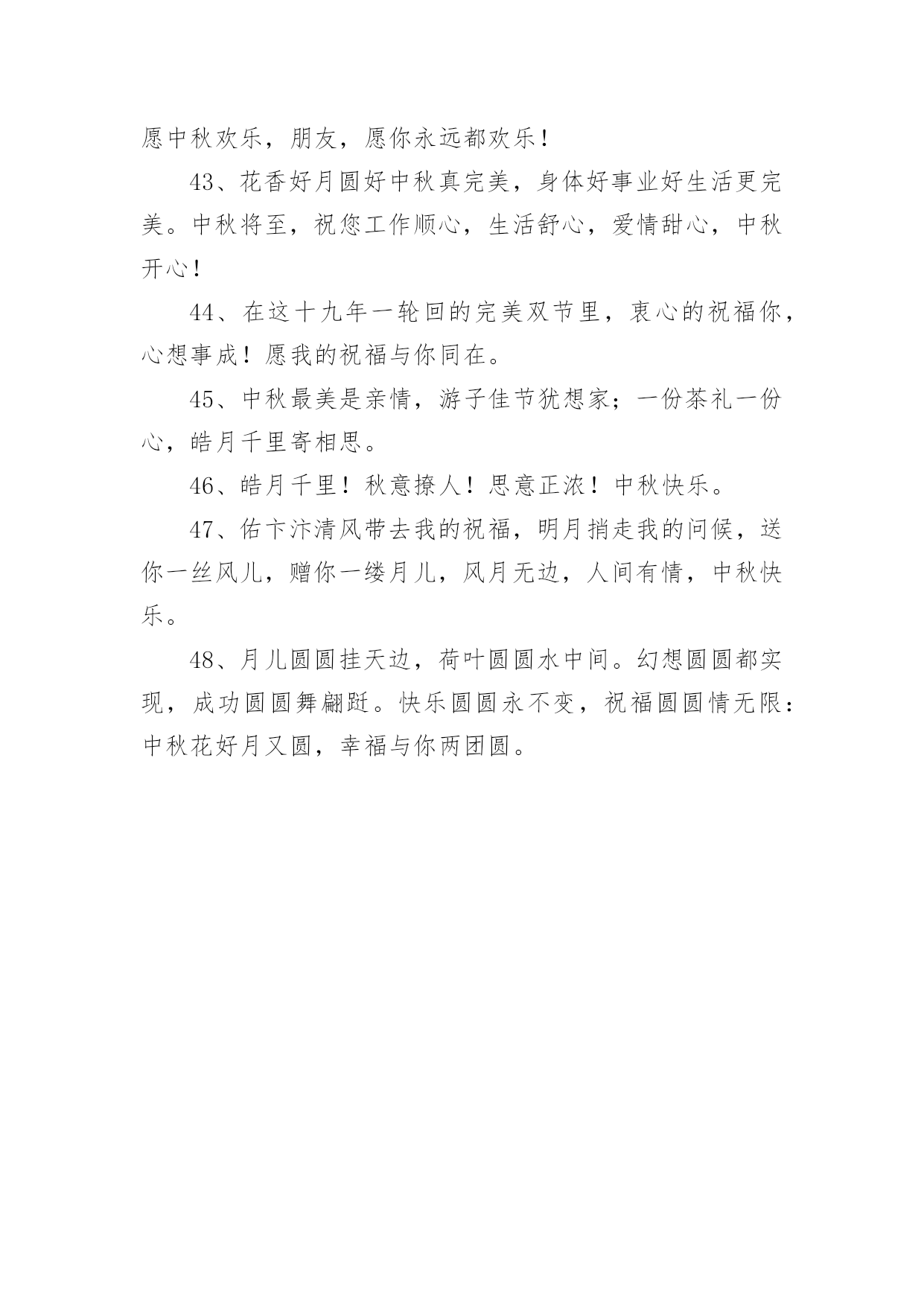 愿中秋欢乐，朋友，愿你永远都欢乐！

43、花香好月圆好中秋真完美，身体好事业好生活更完美。中秋将至，祝您工作顺心，生活舒心，爱情甜心，中秋开心！

44、在这十九年一轮回的完美双节里，衷心的祝福你，心想事成！愿我的祝福与你同在。

45、中秋最美是亲情，游子佳节犹想家；一份茶礼一份心，皓月千里寄相思。

46、皓月千里！秋意撩人！思意正浓！中秋快乐。

47、佑卞汴清风带去我的祝福，明月捎走我的问候，送你一丝风儿，赠你一缕月儿，风月无边，人间有情，中秋快乐。

48、月儿圆圆挂天边，荷叶圆圆水中间。幻想圆圆都实现，成功圆圆舞翩跹。快乐圆圆永不变，祝福圆圆情无限：中秋花好月又圆，幸福与你两团圆。